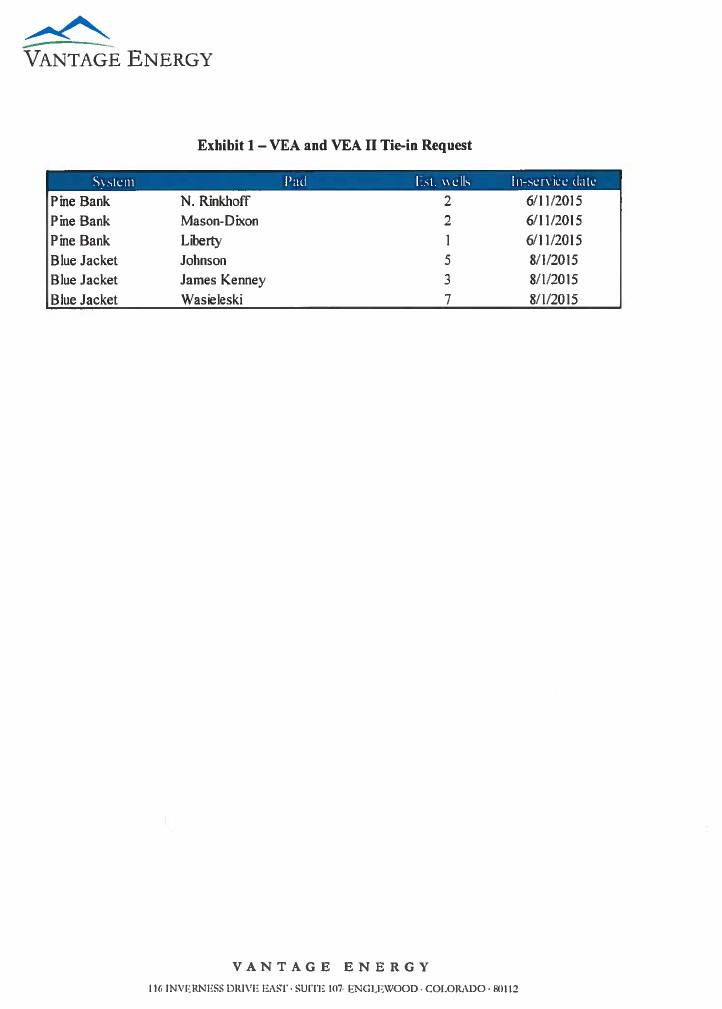 VANTAGE ENERGY

Exhibit 1 – VEA and VEA II Tie-in Request

| System | Pad | Est. wells | In-service date |
|---|---|---|---|
| Pine Bank | N. Rinkhoff | 2 | 6/11/2015 |
| Pine Bank | Mason-Dixon | 2 | 6/11/2015 |
| Pine Bank | Liberty | 1 | 6/11/2015 |
| Blue Jacket | Johnson | 5 | 8/1/2015 |
| Blue Jacket | James Kenney | 3 | 8/1/2015 |
| Blue Jacket | Wasieleski | 7 | 8/1/2015 |

VANTAGE ENERGY
116 INVERNESS DRIVE EAST · SUITE 107· ENGLEWOOD · COLORADO · 80112